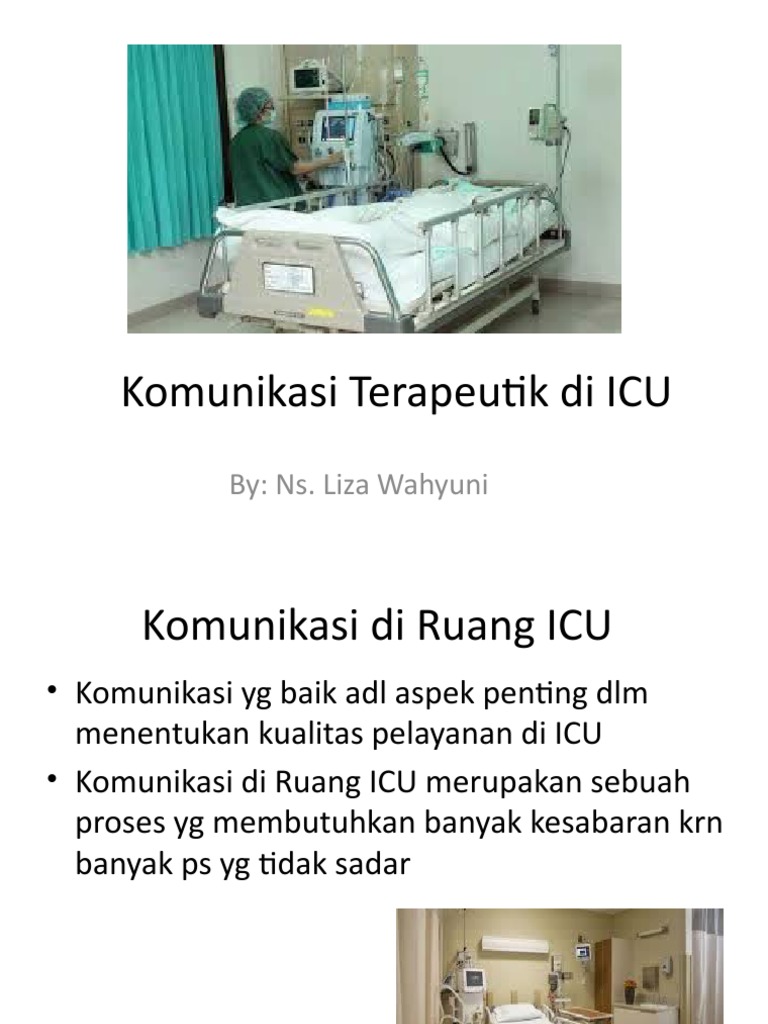 Komunikasi Terapeutik di ICU

By: Ns. Liza Wahyuni

Komunikasi di Ruang ICU

• Komunikasi yg baik adl aspek penting dlm menentukan kualitas pelayanan di ICU

• Komunikasi di Ruang ICU merupakan sebuah proses yg membutuhkan banyak kesabaran krn banyak ps yg tidak sadar